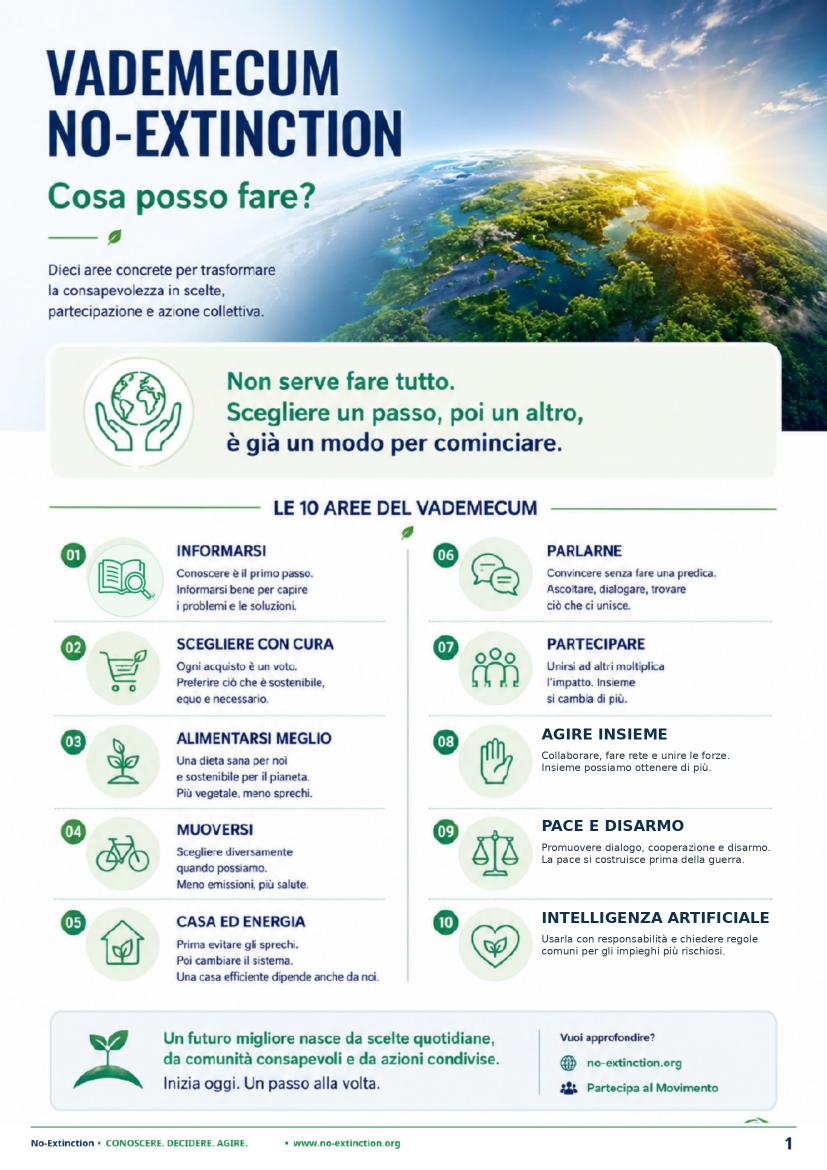 VADEMECUM
NO-EXTINCTION

Cosa posso fare?

Dieci aree concrete per trasformare la consapevolezza in scelte, partecipazione e azione collettiva.

Non serve fare tutto.
Scegliere un passo, poi un altro, è già un modo per cominciare.

LE 10 AREE DEL VADEMECUM

01 INFORMARSI
Conoscere è il primo passo. Informarsi bene per capire i problemi e le soluzioni.

02 SCEGLIERE CON CURA
Ogni acquisto è un voto. Preferire ciò che è sostenibile, equo e necessario.

03 ALIMENTARSI MEGLIO
Una dieta sana per noi e sostenibile per il pianeta. Più vegetale, meno sprechi.

04 MUOVERSI
Scegliere diversamente quando possiamo. Meno emissioni, più salute.

05 CASA ED ENERGIA
Prima evitare gli sprechi. Poi cambiare il sistema. Una casa efficiente dipende anche da noi.

06 PARLARNE
Convincere senza fare una predica. Ascoltare, dialogare, trovare ciò che ci unisce.

07 PARTECIPARE
Unirsi ad altri moltiplica l'impatto. Insieme si cambia di più.

08 AGIRE INSIEME
Collaborare, fare rete e unire le forze. Insieme possiamo ottenere di più.

09 PACE E DISARMO
Promuovere dialogo, cooperazione e disarmo. La pace si costruisce prima della guerra.

10 INTELLIGENZA ARTIFICIALE
Usarla con responsabilità e chiedere regole comuni per gli impieghi più rischiosi.

Un futuro migliore nasce da scelte quotidiane, da comunità consapevoli e da azioni condivise.
Inizia oggi. Un passo alla volta.

Vuoi approfondire?
no-extinction.org
Partecipa al Movimento

No-Extinction • CONOSCERE. DECIDERE. AGIRE. • www.no-extinction.org
1